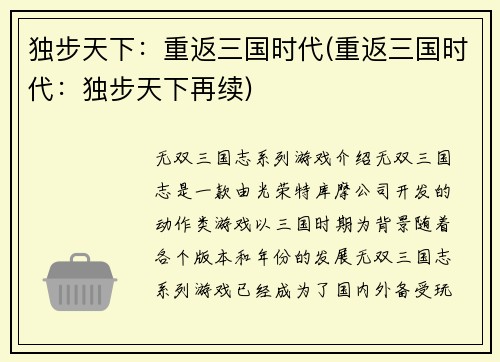 独步天下：重返三国时代(重返三国时代：独步天下再续)

无双三国志系列游戏介绍无双三国志是一款由光荣特库摩公司开发的动作类游戏以三国时期为背景随着各个版本和年份的发展无双三国志系列游戏已经成为了国内外备受玩